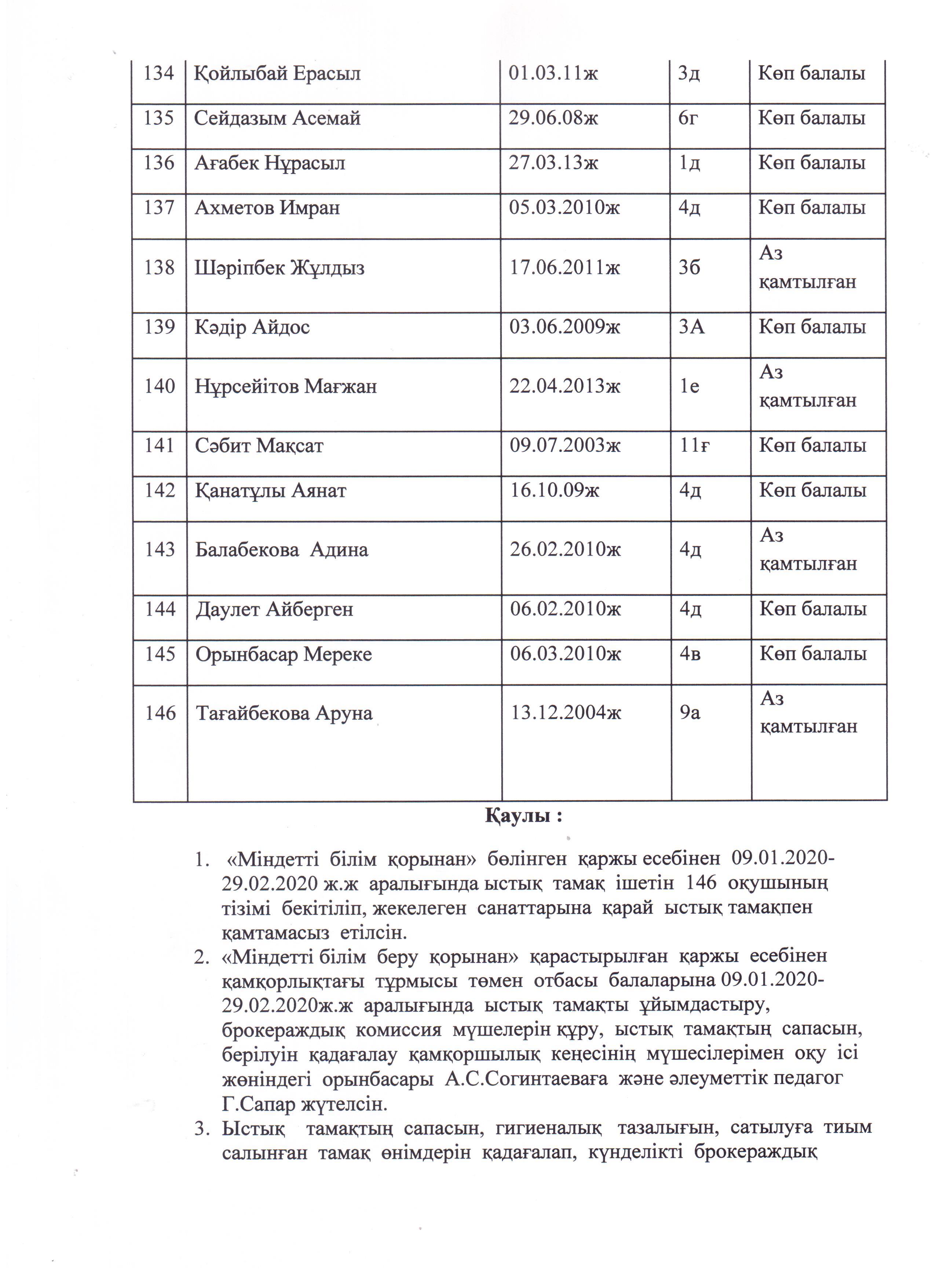 | 134 | Қойлыбай Ерасыл | 01.03.11ж | 3д | Көп балалы |
|---|---|---|---|---|
| 135 | Сейдазым Асемай | 29.06.08ж | 6г | Көп балалы |
| 136 | Ағабек Нұрасыл | 27.03.13ж | 1д | Көп балалы |
| 137 | Ахметов Имран | 05.03.2010ж | 4д | Көп балалы |
| 138 | Шәріпбек Жұлдыз | 17.06.2011ж | 3б | Аз қамтылған |
| 139 | Кәдір Айдос | 03.06.2009ж | 3А | Көп балалы |
| 140 | Нұрсейітов Мағжан | 22.04.2013ж | 1е | Аз қамтылған |
| 141 | Сәбит Мақсат | 09.07.2003ж | 11ғ | Көп балалы |
| 142 | Қанатұлы Аянат | 16.10.09ж | 4д | Көп балалы |
| 143 | Балабекова Адина | 26.02.2010ж | 4д | Аз қамтылған |
| 144 | Даулет Айберген | 06.02.2010ж | 4д | Көп балалы |
| 145 | Орынбасар Мереке | 06.03.2010ж | 4в | Көп балалы |
| 146 | Тағайбекова Аруна | 13.12.2004ж | 9а | Аз қамтылған |

Қаулы :

1. «Міндетті білім қорынан» бөлінген қаржы есебінен 09.01.2020-29.02.2020 ж.ж аралығында ыстық тамақ ішетін 146 оқушының тізімі бекітіліп, жекелеген санаттарына қарай ыстық тамақпен қамтамасыз етілсін.
2. «Міндетті білім беру қорынан» қарастырылған қаржы есебінен қамқорлықтағы тұрмысы төмен отбасы балаларына 09.01.2020-29.02.2020ж.ж аралығында ыстық тамақты ұйымдастыру, брокераждық комиссия мүшелерін құру, ыстық тамақтың сапасын, берілуін қадағалау қамқоршылық кеңесінің мүшесілерімен оқу ісі жөніндегі орынбасары А.С.Согинтаеваға және әлеуметтік педагог Г.Сапар жүтелсін.
3. Ыстық тамақтың сапасын, гигиеналық тазалығын, сатылуға тиым салынған тамақ өнімдерін қадағалап, күнделікті брокераждық